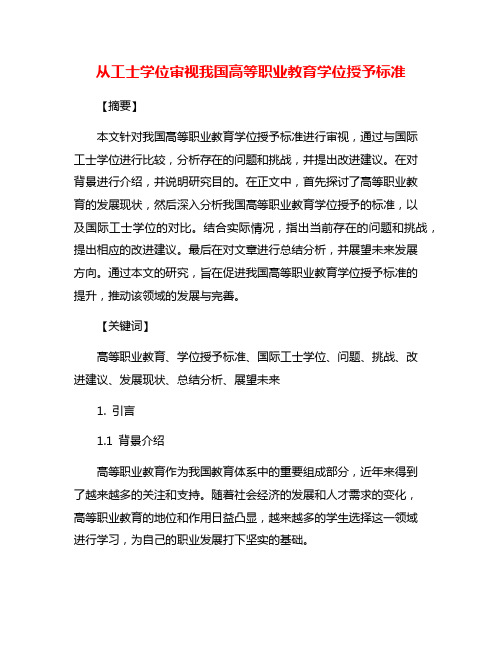 从工士学位审视我国高等职业教育学位授予标准

【摘要】

本文针对我国高等职业教育学位授予标准进行审视，通过与国际工士学位进行比较，分析存在的问题和挑战，并提出改进建议。在对背景进行介绍，并说明研究目的。在正文中，首先探讨了高等职业教育的发展现状，然后深入分析我国高等职业教育学位授予的标准，以及国际工士学位的对比。结合实际情况，指出当前存在的问题和挑战，提出相应的改进建议。最后在对文章进行总结分析，并展望未来发展方向。通过本文的研究，旨在促进我国高等职业教育学位授予标准的提升，推动该领域的发展与完善。

【关键词】

高等职业教育、学位授予标准、国际工士学位、问题、挑战、改进建议、发展现状、总结分析、展望未来

1. 引言

1.1 背景介绍

高等职业教育作为我国教育体系中的重要组成部分，近年来得到了越来越多的关注和支持。随着社会经济的发展和人才需求的变化，高等职业教育的地位和作用日益凸显，越来越多的学生选择这一领域进行学习，为自己的职业发展打下坚实的基础。